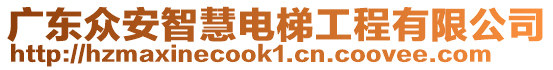 广东众安智慧电梯工程有限公司
http://hzmaxinecook1.cn.coovee.com